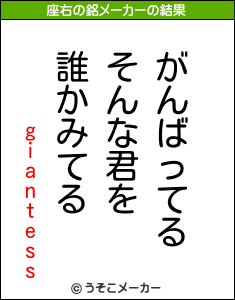 座右の銘メーカーの結果

がんばってる
そんな君を
誰かみてる

giantess

© うそこメーカー